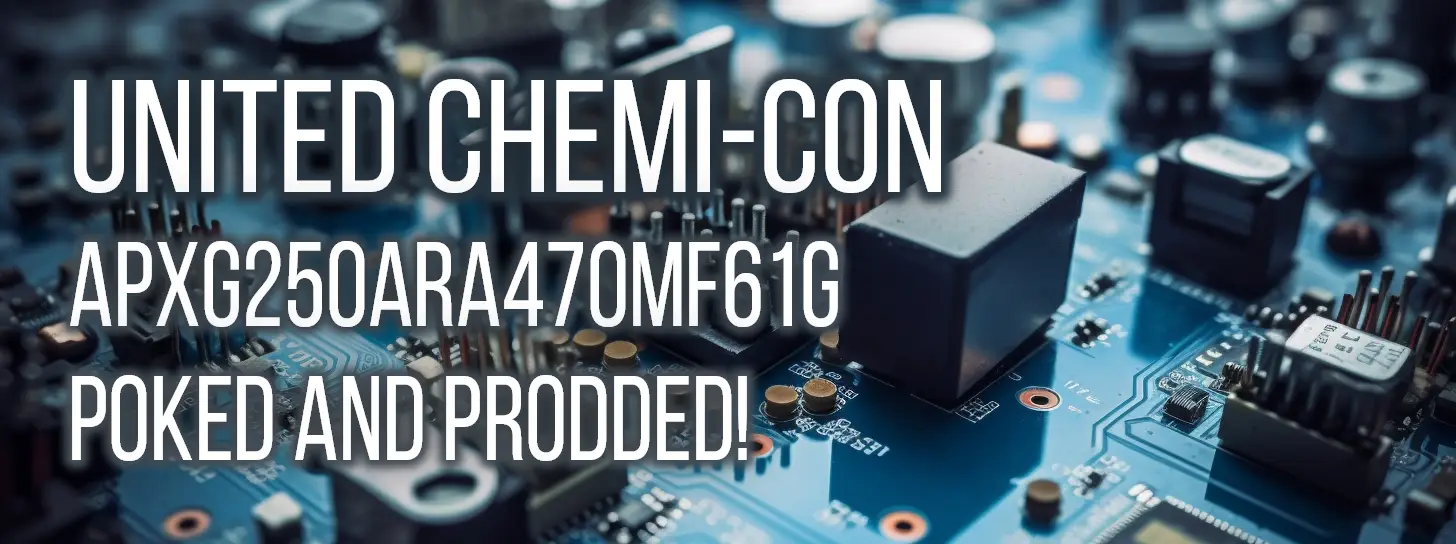 UNITED CHEMI-CON
APXG250ARA470MF61G
POKED AND PRODDED!